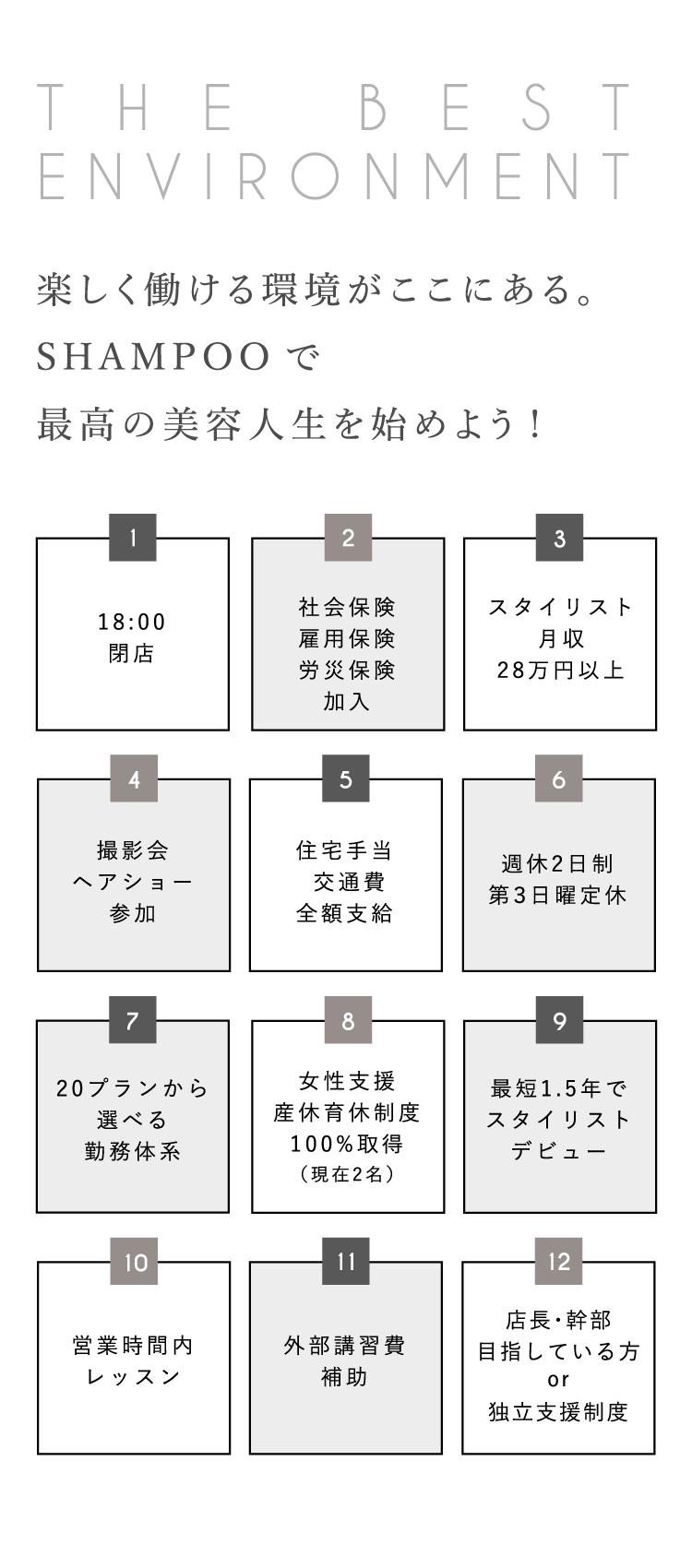 THE BEST
ENVIRONMENT

楽しく働ける環境がここにある。
SHAMPOOで
最高の美容人生を始めよう！

1
18:00
閉店

2
社会保険
雇用保険
労災保険
加入

3
スタイリスト
月収
28万円以上

4
撮影会
ヘアショー
参加

5
住宅手当
交通費
全額支給

6
週休2日制
第3日曜定休

7
20プランから
選べる
勤務体系

8
女性支援
産休育休制度
100%取得
（現在2名）

9
最短1.5年で
スタイリスト
デビュー

10
営業時間内
レッスン

11
外部講習費
補助

12
店長・幹部
目指している方
or
独立支援制度